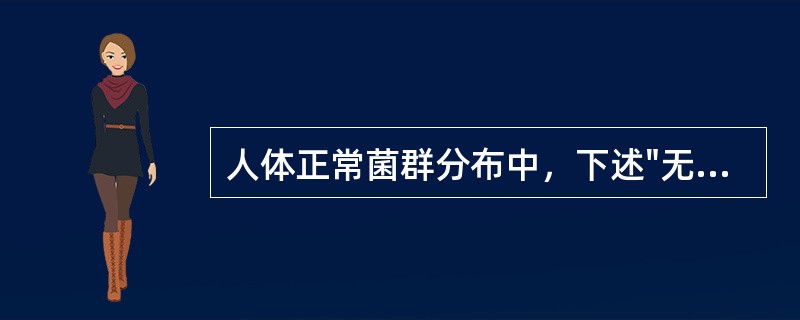 人体正常菌群分布中，下述"无...